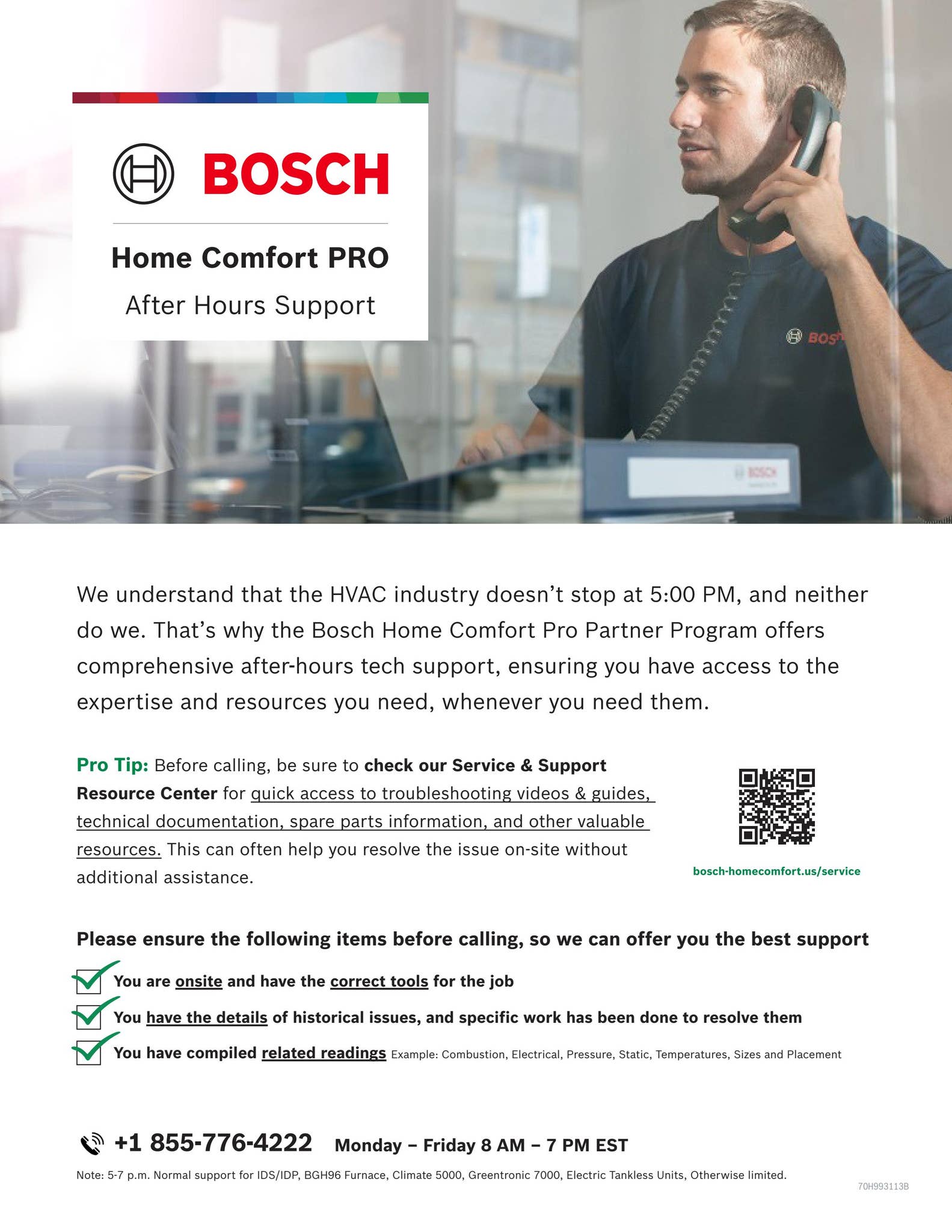 BOSCH

Home Comfort PRO

After Hours Support

BOSCH

BOSCH

We understand that the HVAC industry doesn't stop at 5:00 PM, and neither do we. That's why the Bosch Home Comfort Pro Partner Program offers comprehensive after-hours tech support, ensuring you have access to the expertise and resources you need, whenever you need them.

Pro Tip: Before calling, be sure to check our Service & Support Resource Center for quick access to troubleshooting videos & guides, technical documentation, spare parts information, and other valuable resources. This can often help you resolve the issue on-site without additional assistance.

bosch-homecomfort.us/service

Please ensure the following items before calling, so we can offer you the best support

You are onsite and have the correct tools for the job

You have the details of historical issues, and specific work has been done to resolve them

You have compiled related readings Example: Combustion, Electrical, Pressure, Static, Temperatures, Sizes and Placement

+1 855-776-4222 Monday – Friday 8 AM – 7 PM EST

Note: 5-7 p.m. Normal support for IDS/IDP, BGH96 Furnace, Climate 5000, Greentronic 7000, Electric Tankless Units, Otherwise limited.

70H993113B